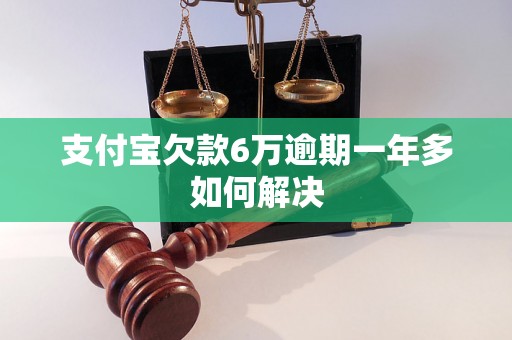 支付宝欠款6万逾期一年多如何解决